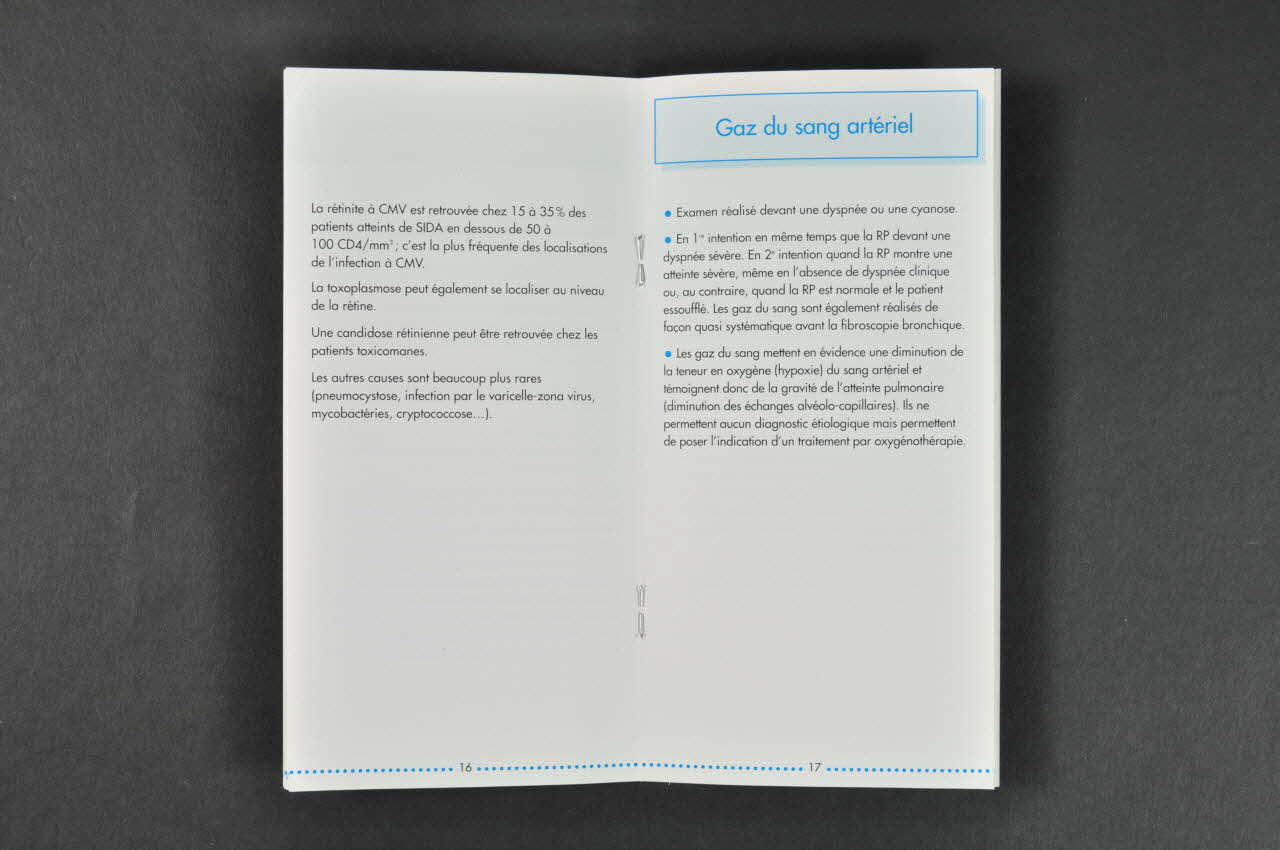 La rétinite à CMV est retrouvée chez 15 à 35% des patients atteints de SIDA en dessous de 50 à 100 CD4/mm$^{3}$ ; c'est la plus fréquente des localisations de l'infection à CMV.

La toxoplasmose peut également se localiser au niveau de la rétine.

Une candidose rétinienne peut être retrouvée chez les patients toxicomanes.

Les autres causes sont beaucoup plus rares (pneumocystose, infection par le varicelle-zona virus, mycobactéries, cryptococcose...).

16

Gaz du sang artériel

• Examen réalisé devant une dyspnée ou une cyanose.

• En 1$^{re}$ intention en même temps que la RP devant une dyspnée sévère. En 2$^{e}$ intention quand la RP montre une atteinte sévère, même en l'absence de dyspnée clinique ou, au contraire, quand la RP est normale et le patient essoufflé. Les gaz du sang sont également réalisés de façon quasi systématique avant la fibroscopie bronchique.

• Les gaz du sang mettent en évidence une diminution de la teneur en oxygène (hypoxie) du sang artériel et témoignent donc de la gravité de l'atteinte pulmonaire (diminution des échanges alvéolo-capillaires). Ils ne permettent aucun diagnostic étiologique mais permettent de poser l'indication d'un traitement par oxygénothérapie.

17